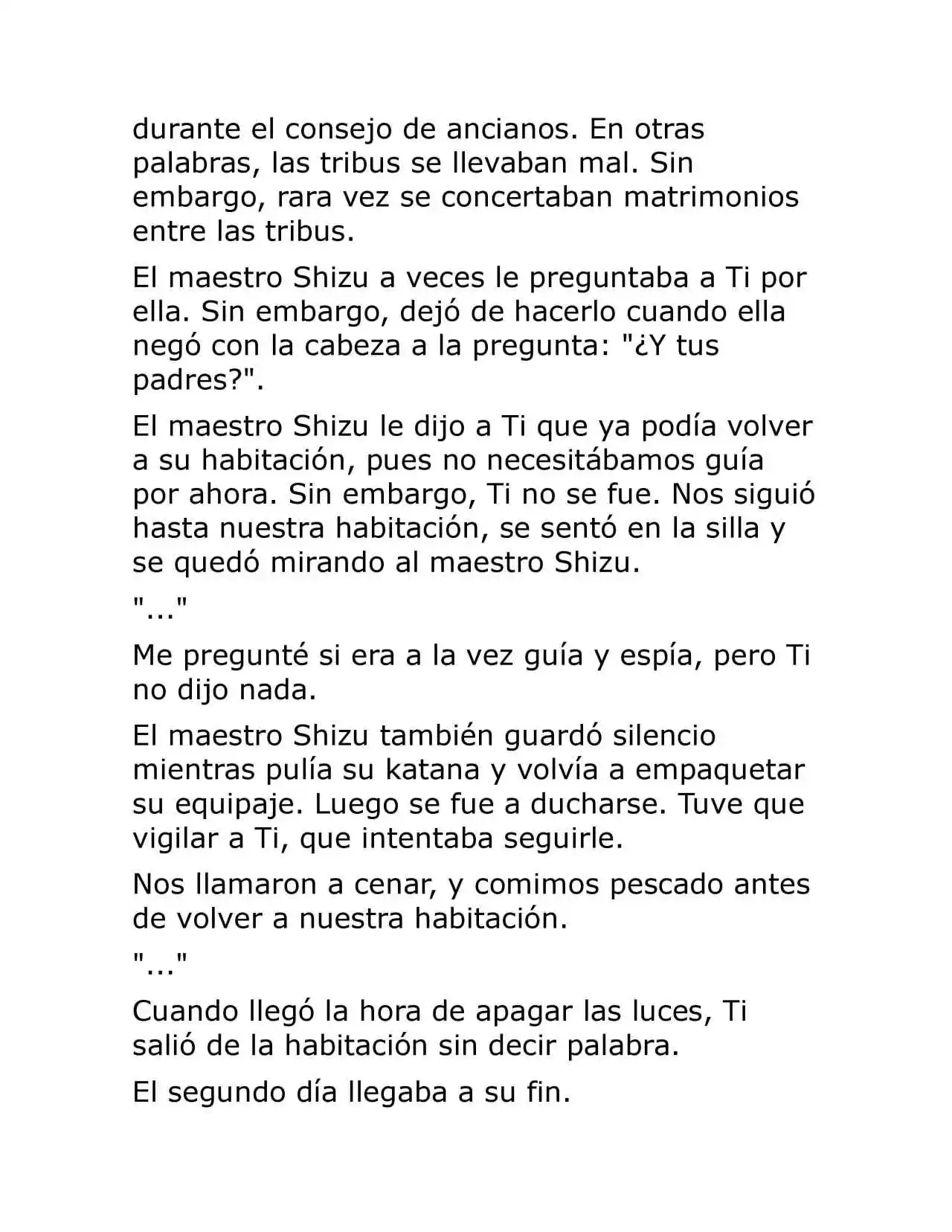 durante el consejo de ancianos. En otras palabras, las tribus se llevaban mal. Sin embargo, rara vez se concertaban matrimonios entre las tribus.

El maestro Shizu a veces le preguntaba a Ti por ella. Sin embargo, dejó de hacerlo cuando ella negó con la cabeza a la pregunta: "¿Y tus padres?".

El maestro Shizu le dijo a Ti que ya podía volver a su habitación, pues no necesitábamos guía por ahora. Sin embargo, Ti no se fue. Nos siguió hasta nuestra habitación, se sentó en la silla y se quedó mirando al maestro Shizu.

"..."

Me pregunté si era a la vez guía y espía, pero Ti no dijo nada.

El maestro Shizu también guardó silencio mientras pulía su katana y volvía a empaquetar su equipaje. Luego se fue a ducharse. Tuve que vigilar a Ti, que intentaba seguirle.

Nos llamaron a cenar, y comimos pescado antes de volver a nuestra habitación.

"..."

Cuando llegó la hora de apagar las luces, Ti salió de la habitación sin decir palabra.

El segundo día llegaba a su fin.